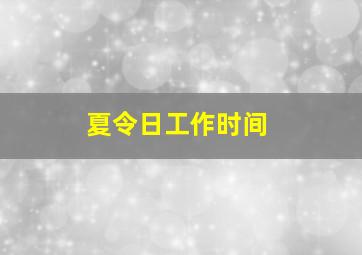 夏令日工作时间